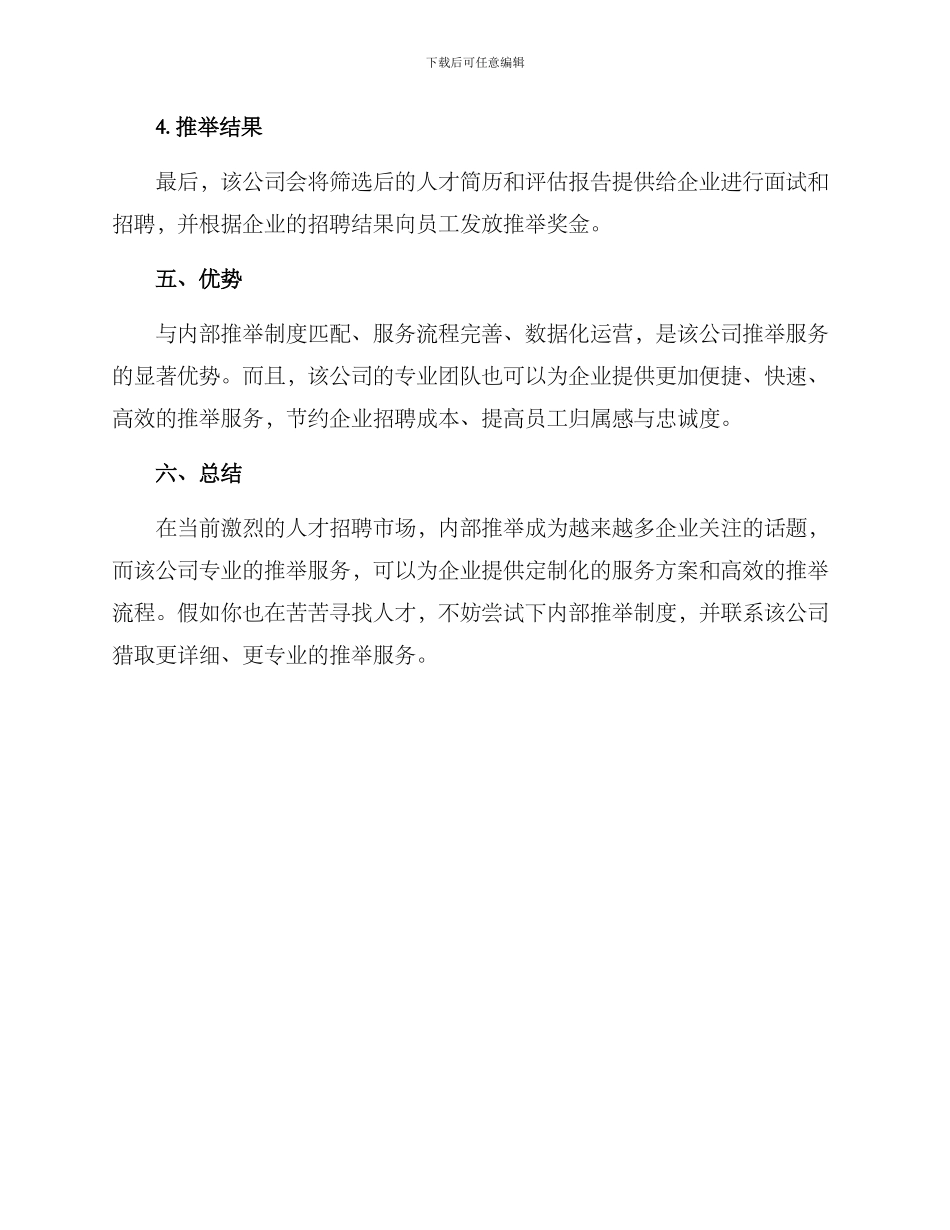 下载后可任意编辑

4. 推举结果

最后，该公司会将筛选后的人才简历和评估报告提供给企业进行面试和招聘，并根据企业的招聘结果向员工发放推举奖金。

五、优势

与内部推举制度匹配、服务流程完善、数据化运营，是该公司推举服务的显著优势。而且，该公司的专业团队也可以为企业提供更加便捷、快速、高效的推举服务，节约企业招聘成本、提高员工归属感与忠诚度。

六、总结

在当前激烈的人才招聘市场，内部推举成为越来越多企业关注的话题，而该公司专业的推举服务，可以为企业提供定制化的服务方案和高效的推举流程。假如你也在苦苦寻找人才，不妨尝试下内部推举制度，并联系该公司猎取更详细、更专业的推举服务。